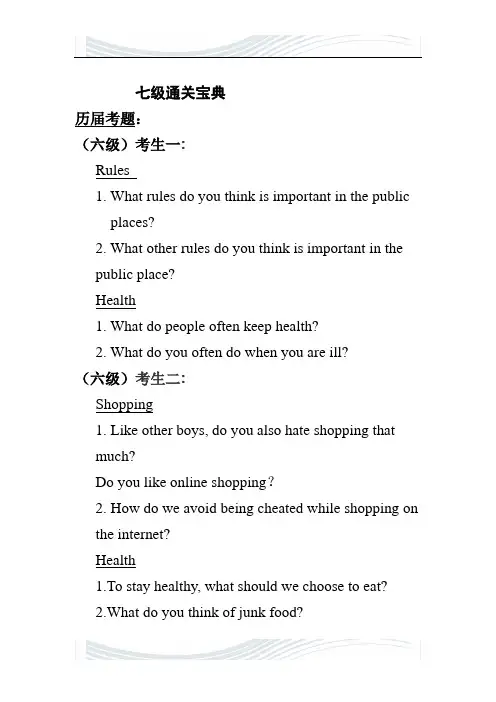 七级通关宝典

历届考题：

（六级）考生一：

Rules

1. What rules do you think is important in the public places?

2. What other rules do you think is important in the public place?

Health

1. What do people often keep health?

2. What do you often do when you are ill?

（六级）考生二：

Shopping

1. Like other boys, do you also hate shopping that much?

Do you like online shopping？

2. How do we avoid being cheated while shopping on the internet?

Health

1.To stay healthy, what should we choose to eat?

2.What do you think of junk food?